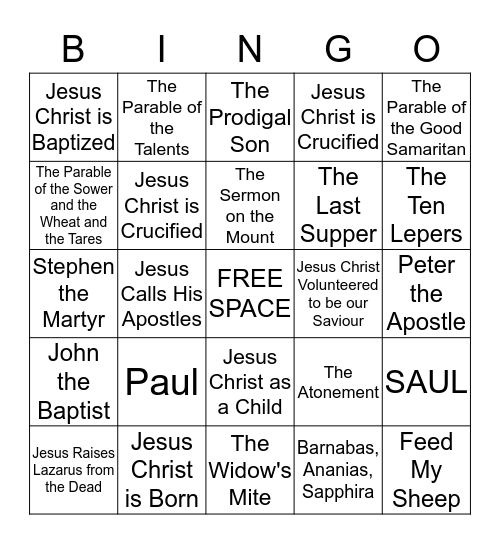 | B | I | N | G | O |
|---|---|---|---|---|
| Jesus Christ is Baptized | The Parable of the Talents | The Prodigal Son | Jesus Christ is Crucified | The Parable of the Good Samaritan |
| The Parable of the Sower and the Wheat and the Tares | Jesus Christ is Crucified | The Sermon on the Mount | The Last Supper | The Ten Lepers |
| Stephen the Martyr | Jesus Calls His Apostles | FREE SPACE | Jesus Christ Volunteered to be our Saviour | Peter the Apostle |
| John the Baptist | Paul | Jesus Christ as a Child | The Atonement | SAUL |
| Jesus Raises Lazarus from the Dead | Jesus Christ is Born | The Widow's Mite | Barnabas, Ananias, Sapphira | Feed My Sheep |